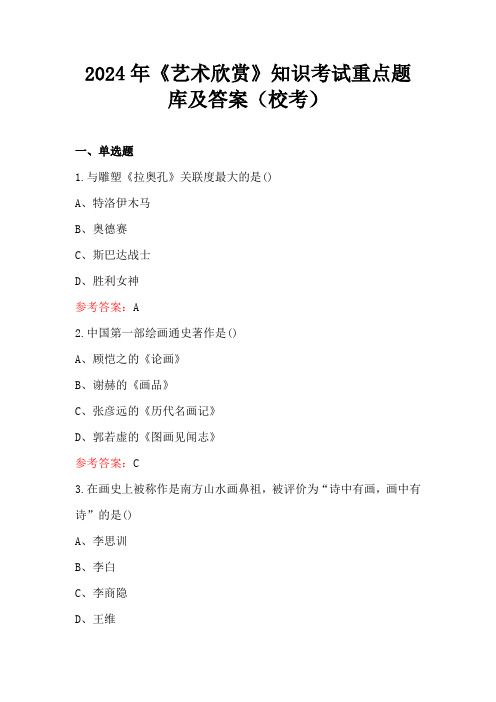 2024年《艺术欣赏》知识考试重点题库及答案（校考）

一、单选题

1.与雕塑《拉奥孔》关联度最大的是()

A、特洛伊木马

B、奥德赛

C、斯巴达战士

D、胜利女神

参考答案：A

2.中国第一部绘画通史著作是()

A、顾恺之的《论画》

B、谢赫的《画品》

C、张彦远的《历代名画记》

D、郭若虚的《图画见闻志》

参考答案：C

3.在画史上被称作是南方山水画鼻祖，被评价为“诗中有画，画中有诗”的是()

A、李思训

B、李白

C、李商隐

D、王维